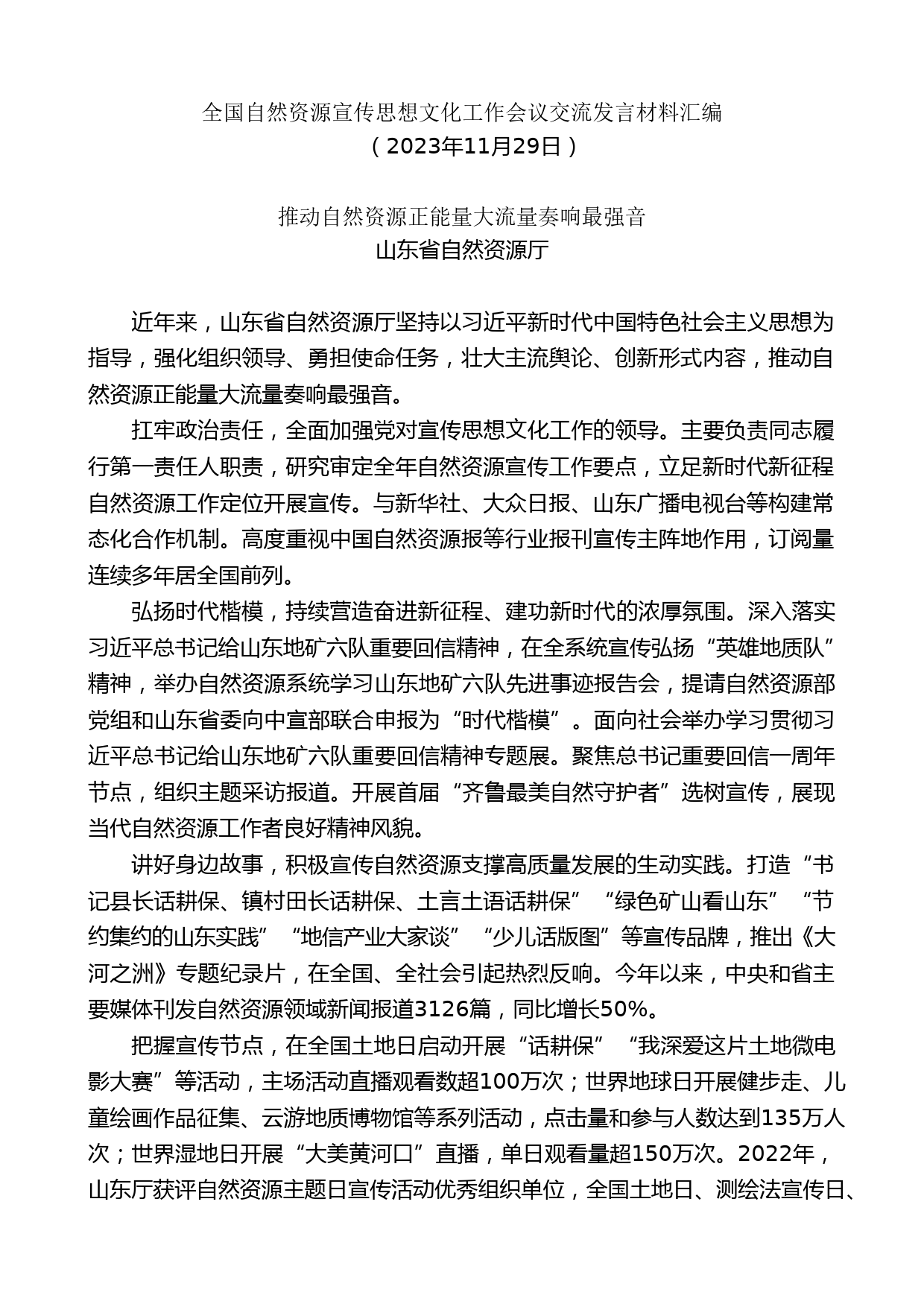 全国自然资源宣传思想文化工作会议交流发言材料汇编
（2023年11月29日）

推动自然资源正能量大流量奏响最强音
山东省自然资源厅

近年来，山东省自然资源厅坚持以习近平新时代中国特色社会主义思想为指导，强化组织领导、勇担使命任务，壮大主流舆论、创新形式内容，推动自然资源正能量大流量奏响最强音。

扛牢政治责任，全面加强党对宣传思想文化工作的领导。主要负责同志履行第一责任人职责，研究审定全年自然资源宣传工作要点，立足新时代新征程自然资源工作定位开展宣传。与新华社、大众日报、山东广播电视台等构建常态化合作机制。高度重视中国自然资源报等行业报刊宣传主阵地作用，订阅量连续多年居全国前列。

弘扬时代楷模，持续营造奋进新征程、建功新时代的浓厚氛围。深入落实习近平总书记给山东地矿六队重要回信精神，在全系统宣传弘扬“英雄地质队”精神，举办自然资源系统学习山东地矿六队先进事迹报告会，提请自然资源部党组和山东省委向中宣部联合申报为“时代楷模”。面向社会举办学习贯彻习近平总书记给山东地矿六队重要回信精神专题展。聚焦总书记重要回信一周年节点，组织主题采访报道。开展首届“齐鲁最美自然守护者”选树宣传，展现当代自然资源工作者良好精神风貌。

讲好身边故事，积极宣传自然资源支撑高质量发展的生动实践。打造“书记县长话耕保、镇村田长话耕保、土言土语话耕保”“绿色矿山看山东”“节约集约的山东实践”“地信产业大家谈”“少儿话版图”等宣传品牌，推出《大河之洲》专题纪录片，在全国、全社会引起热烈反响。今年以来，中央和省主要媒体刊发自然资源领域新闻报道3126篇，同比增长50%。

把握宣传节点，在全国土地日启动开展“话耕保”“我深爱这片土地微电影大赛”等活动，主场活动直播观看数超100万次；世界地球日开展健步走、儿童绘画作品征集、云游地质博物馆等系列活动，点击量和参与人数达到135万人次；世界湿地日开展“大美黄河口”直播，单日观看量超150万次。2022年，山东厅获评自然资源主题日宣传活动优秀组织单位，全国土地日、测绘法宣传日、